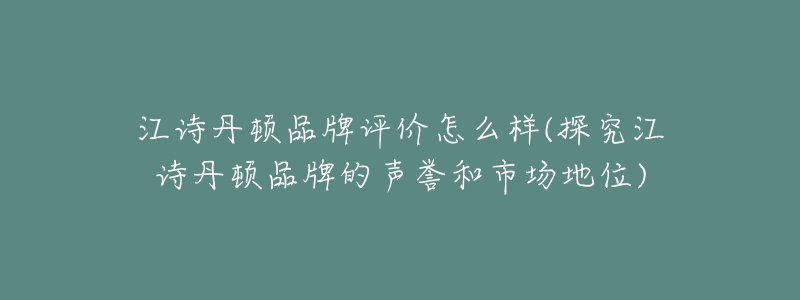 江诗丹顿品牌评价怎么样(探究江诗丹顿品牌的声誉和市场地位)